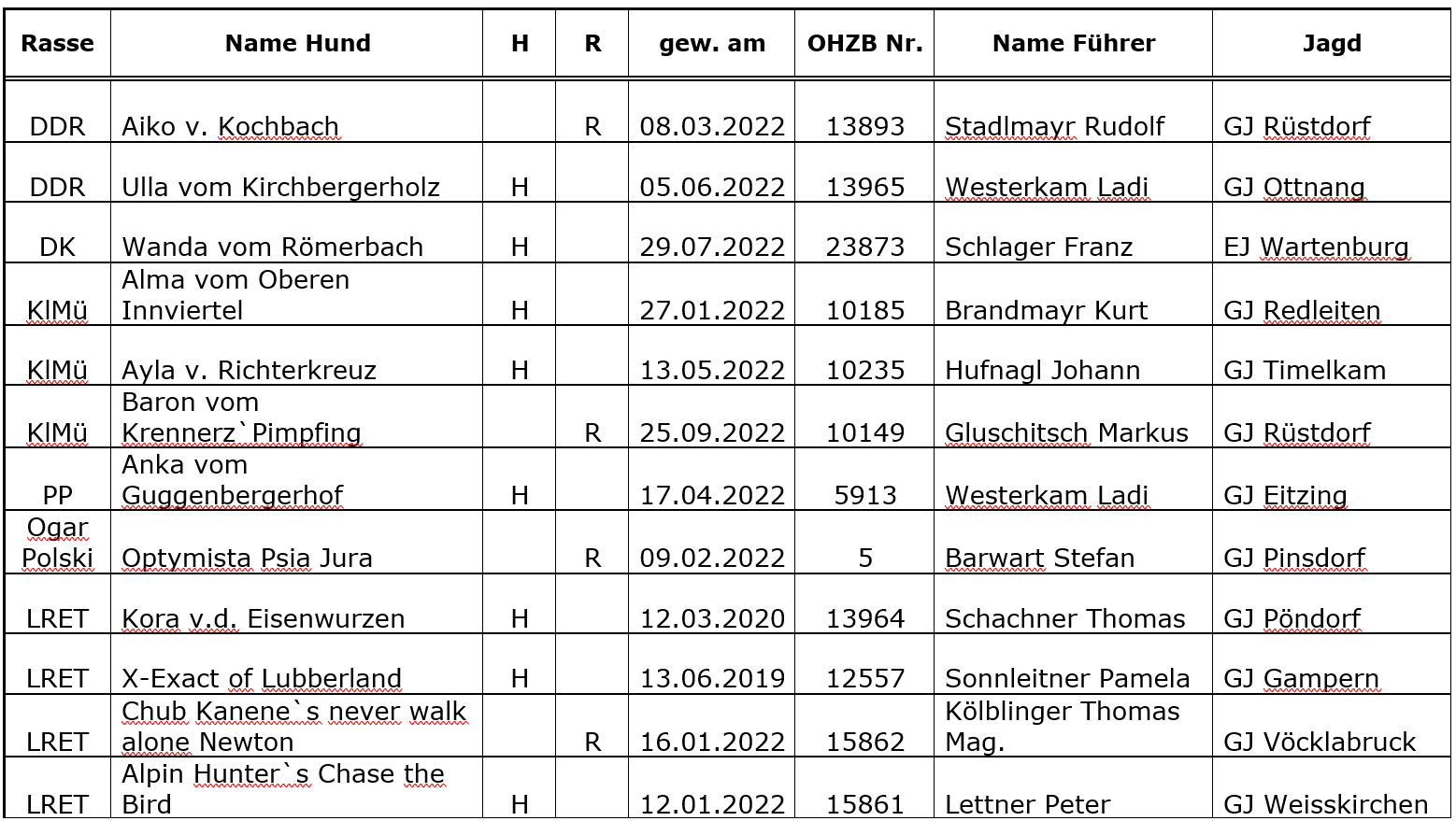 | Rasse | Name Hund | H | R | gew. am | OHZB Nr. | Name Führer | Jagd |
|---|---|---|---|---|---|---|---|
| DDR | Aiko v. Kochbach | | R | 08.03.2022 | 13893 | Stadlmayr Rudolf | GJ Rüstdorf |
| DDR | Ulla vom Kirchbergerholz | H | | 05.06.2022 | 13965 | Westerkam Ladi | GJ Ottnang |
| DK | Wanda vom Römerbach | H | | 29.07.2022 | 23873 | Schlager Franz | EJ Wartenburg |
| KlMü | Alma vom Oberen Innviertel | H | | 27.01.2022 | 10185 | Brandmayr Kurt | GJ Redleiten |
| KlMü | Ayla v. Richterkreuz | H | | 13.05.2022 | 10235 | Hufnagl Johann | GJ Timelkam |
| KlMü | Baron vom Krennerz`Pimpfing | | R | 25.09.2022 | 10149 | Gluschitsch Markus | GJ Rüstdorf |
| PP | Anka vom Guggenbergerhof | H | | 17.04.2022 | 5913 | Westerkam Ladi | GJ Eitzing |
| Ogar Polski | Optymista Psia Jura | | R | 09.02.2022 | 5 | Barwart Stefan | GJ Pinsdorf |
| LRET | Kora v.d. Eisenwurzen | H | | 12.03.2020 | 13964 | Schachner Thomas | GJ Pöndorf |
| LRET | X-Exact of Lubberland | H | | 13.06.2019 | 12557 | Sonnleitner Pamela | GJ Gampern |
| LRET | Chub Kanene`s never walk alone Newton | | R | 16.01.2022 | 15862 | Kölblinger Thomas Mag. | GJ Vöcklabruck |
| LRET | Alpin Hunter`s Chase the Bird | H | | 12.01.2022 | 15861 | Lettner Peter | GJ Weisskirchen |